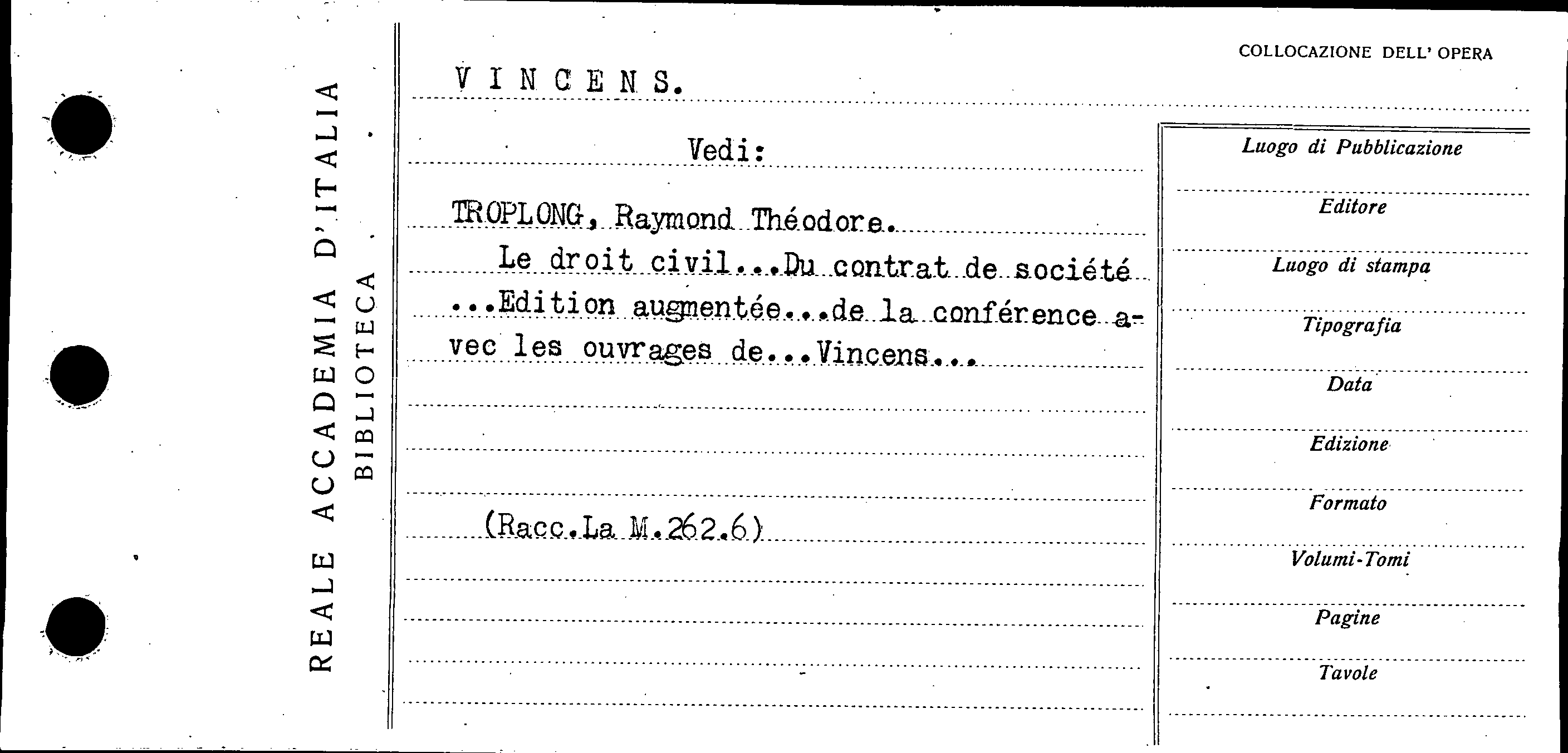 REALE ACCADEMIA D'ITALIA
BIBLIOTECA

COLLOCAZIONE DELL' OPERA

VINCENS.

Vedi:

TROPLONG, Raymond Théodore.

Le droit civil...Du contrat de société ...Edition augmentée...de la conférence avec les ouvrages de...Vincens...

(Racc.La M.262.6)

Luogo di Pubblicazione
Editore
Luogo di stampa
Tipografia
Data
Edizione
Formato
Volumi-Tomi
Pagine
Tavole